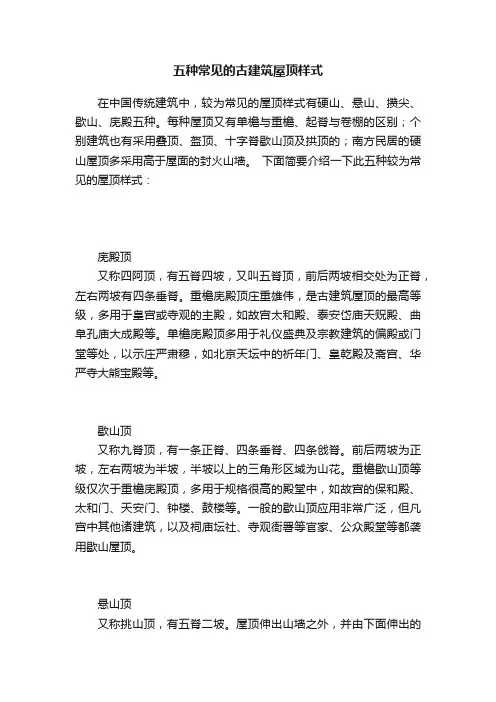 五种常见的古建筑屋顶样式

在中国传统建筑中，较为常见的屋顶样式有硬山、悬山、攒尖、歇山、庑殿五种。每种屋顶又有单檐与重檐、起脊与卷棚的区别；个别建筑也有采用叠顶、盝顶、十字脊歇山顶及拱顶的；南方民居的硬山屋顶多采用高于屋面的封火山墙。 下面简要介绍一下此五种较为常见的屋顶样式：

庑殿顶
又称四阿顶，有五脊四坡，又叫五脊顶，前后两坡相交处为正脊，左右两坡有四条垂脊。重檐庑殿顶庄重雄伟，是古建筑屋顶的最高等级，多用于皇宫或寺观的主殿，如故宫太和殿、泰安岱庙天贶殿、曲阜孔庙大成殿等。单檐庑殿顶多用于礼仪盛典及宗教建筑的偏殿或门堂等处，以示庄严肃穆，如北京天坛中的祈年门、皇乾殿及斋宫、华严寺大熊宝殿等。

歇山顶
又称九脊顶，有一条正脊、四条垂脊、四条戗脊。前后两坡为正坡，左右两坡为半坡，半坡以上的三角形区域为山花。重檐歇山顶等级仅次于重檐庑殿顶，多用于规格很高的殿堂中，如故宫的保和殿、太和门、天安门、钟楼、鼓楼等。一般的歇山顶应用非常广泛，但凡宫中其他诸建筑，以及祠庙坛社、寺观衙署等官家、公众殿堂等都袭用歇山屋顶。

悬山顶
又称挑山顶，有五脊二坡。屋顶伸出山墙之外，并由下面伸出的